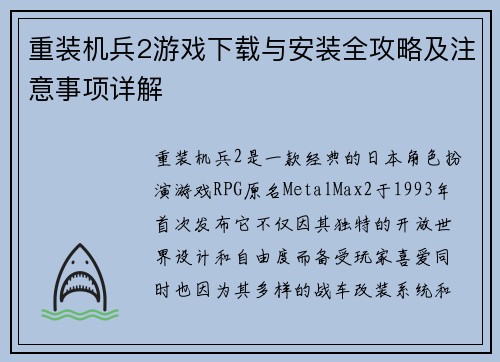 重装机兵2游戏下载与安装全攻略及注意事项详解

重装机兵2是一款经典的日本角色扮演游戏RPG原名MetalMax2于1993年首次发布它不仅因其独特的开放世界设计和自由度而备受玩家喜爱同时也因为其多样的战车改装系统和